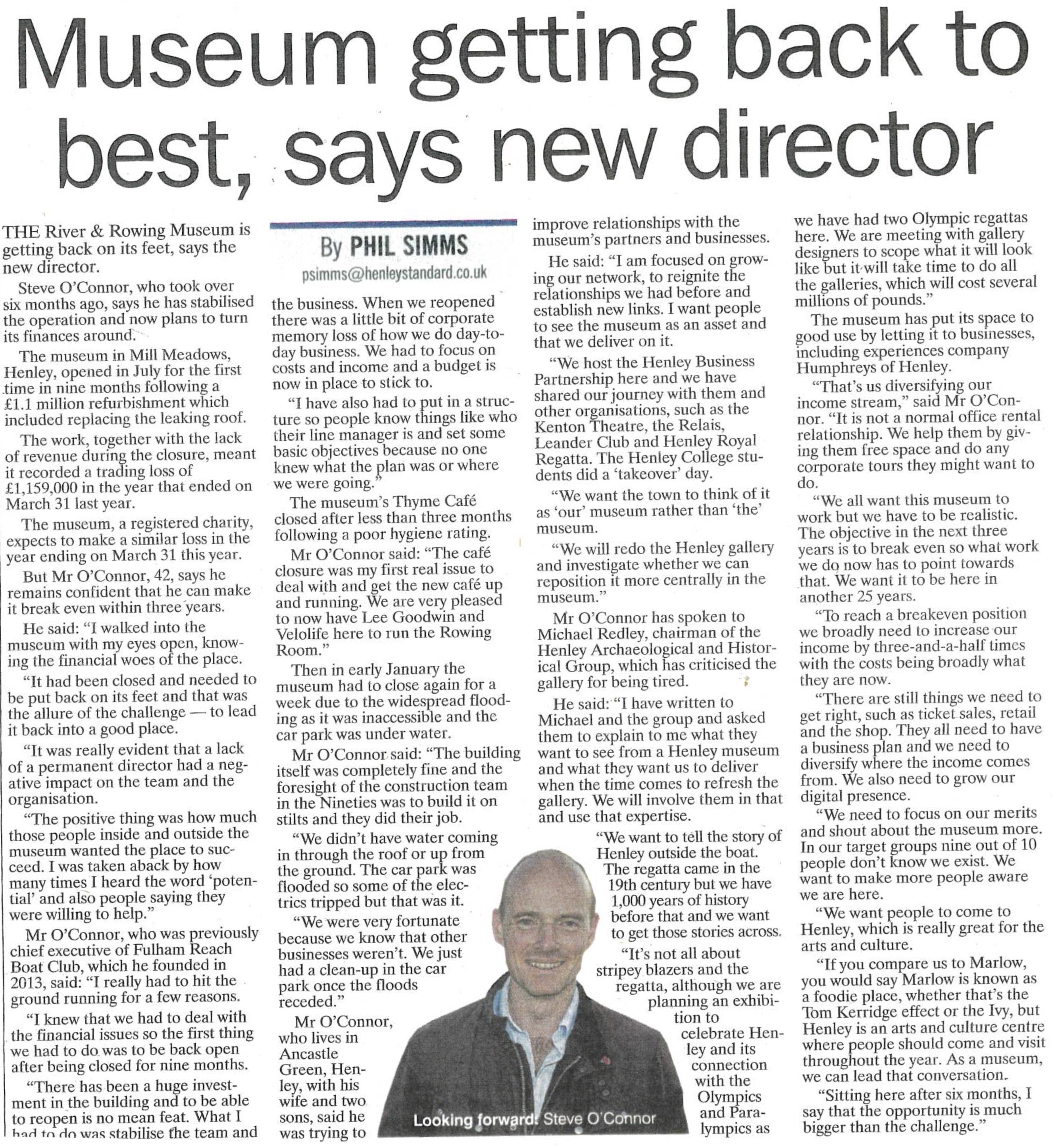 Museum getting back to best, says new director

THE River & Rowing Museum is getting back on its feet, says the new director.

Steve O'Connor, who took over six months ago, says he has stabilised the operation and now plans to turn its finances around.

The museum in Mill Meadows, Henley, opened in July for the first time in nine months following a £1.1 million refurbishment which included replacing the leaking roof.

The work, together with the lack of revenue during the closure, meant it recorded a trading loss of £1,159,000 in the year that ended on March 31 last year.

The museum, a registered charity, expects to make a similar loss in the year ending on March 31 this year.

But Mr O'Connor, 42, says he remains confident that he can make it break even within three years.

He said: "I walked into the museum with my eyes open, knowing the financial woes of the place.

"It had been closed and needed to be put back on its feet and that was the allure of the challenge — to lead it back into a good place.

"It was really evident that a lack of a permanent director had a negative impact on the team and the organisation.

"The positive thing was how much those people inside and outside the museum wanted the place to succeed. I was taken aback by how many times I heard the word 'potential' and also people saying they were willing to help."

Mr O'Connor, who was previously chief executive of Fulham Reach Boat Club, which he founded in 2013, said: "I really had to hit the ground running for a few reasons.

"I knew that we had to deal with the financial issues so the first thing we had to do was to be back open after being closed for nine months.

"There has been a huge investment in the building and to be able to reopen is no mean feat. What I had to do was stabilise the team and

By PHIL SIMMS
psimms@henleystandard.co.uk

the business. When we reopened there was a little bit of corporate memory loss of how we do day-to-day business. We had to focus on costs and income and a budget is now in place to stick to.

"I have also had to put in a structure so people know things like who their line manager is and set some basic objectives because no one knew what the plan was or where we were going."

The museum's Thyme Café closed after less than three months following a poor hygiene rating.

Mr O'Connor said: "The café closure was my first real issue to deal with and get the new café up and running. We are very pleased to now have Lee Goodwin and Velolife here to run the Rowing Room."

Then in early January the museum had to close again for a week due to the widespread flooding as it was inaccessible and the car park was under water.

Mr O'Connor said: "The building itself was completely fine and the foresight of the construction team in the Nineties was to build it on stilts and they did their job.

"We didn't have water coming in through the roof or up from the ground. The car park was flooded so some of the electrics tripped but that was it.

"We were very fortunate because we know that other businesses weren't. We just had a clean-up in the car park once the floods receded."

Mr O'Connor, who lives in Ancastle Green, Henley, with his wife and two sons, said he was trying to

improve relationships with the museum's partners and businesses.

He said: "I am focused on growing our network, to reignite the relationships we had before and establish new links. I want people to see the museum as an asset and that we deliver on it.

"We host the Henley Business Partnership here and we have shared our journey with them and other organisations, such as the Kenton Theatre, the Relais, Leander Club and Henley Royal Regatta. The Henley College students did a 'takeover' day.

"We want the town to think of it as 'our' museum rather than 'the' museum.

"We will redo the Henley gallery and investigate whether we can reposition it more centrally in the museum."

Mr O'Connor has spoken to Michael Redley, chairman of the Henley Archaeological and Historical Group, which has criticised the gallery for being tired.

He said: "I have written to Michael and the group and asked them to explain to me what they want to see from a Henley museum and what they want us to deliver when the time comes to refresh the gallery. We will involve them in that and use that expertise.

"We want to tell the story of Henley outside the boat. The regatta came in the 19th century but we have 1,000 years of history before that and we want to get those stories across.

"It's not all about stripey blazers and the regatta, although we are planning an exhibition to celebrate Henley and its connection with the Olympics and Paralympics as

Looking forward: Steve O'Connor

we have had two Olympic regattas here. We are meeting with gallery designers to scope what it will look like but it will take time to do all the galleries, which will cost several millions of pounds."

The museum has put its space to good use by letting it to businesses, including experiences company Humphreys of Henley.

"That's us diversifying our income stream," said Mr O'Connor. "It is not a normal office rental relationship. We help them by giving them free space and do any corporate tours they might want to do.

"We all want this museum to work but we have to be realistic. The objective in the next three years is to break even so what work we do now has to point towards that. We want it to be here in another 25 years.

"To reach a breakeven position we broadly need to increase our income by three-and-a-half times with the costs being broadly what they are now.

"There are still things we need to get right, such as ticket sales, retail and the shop. They all need to have a business plan and we need to diversify where the income comes from. We also need to grow our digital presence.

"We need to focus on our merits and shout about the museum more. In our target groups nine out of 10 people don't know we exist. We want to make more people aware we are here.

"We want people to come to Henley, which is really great for the arts and culture.

"If you compare us to Marlow, you would say Marlow is known as a foodie place, whether that's the Tom Kerridge effect or the Ivy, but Henley is an arts and culture centre where people should come and visit throughout the year. As a museum, we can lead that conversation.

"Sitting here after six months, I say that the opportunity is much bigger than the challenge."